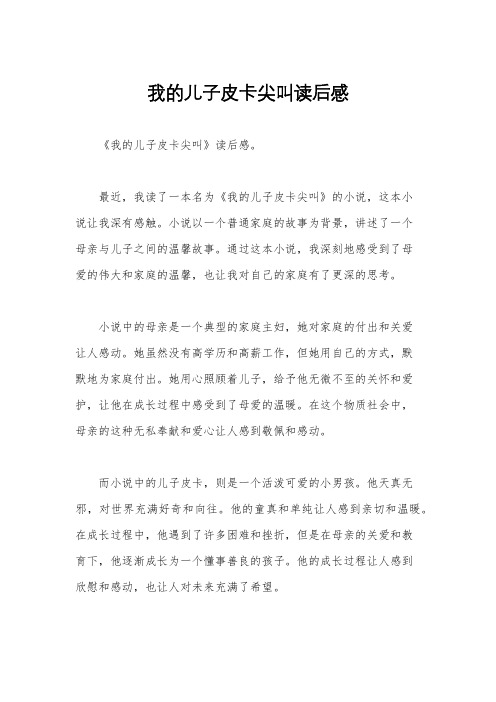 我的儿子皮卡尖叫读后感

《我的儿子皮卡尖叫》读后感。

最近，我读了一本名为《我的儿子皮卡尖叫》的小说，这本小说让我深有感触。小说以一个普通家庭的故事为背景，讲述了一个母亲与儿子之间的温馨故事。通过这本小说，我深刻地感受到了母爱的伟大和家庭的温馨，也让我对自己的家庭有了更深的思考。

小说中的母亲是一个典型的家庭主妇，她对家庭的付出和关爱让人感动。她虽然没有高学历和高薪工作，但她用自己的方式，默默地为家庭付出。她用心照顾着儿子，给予他无微不至的关怀和爱护，让他在成长过程中感受到了母爱的温暖。在这个物质社会中，母亲的这种无私奉献和爱心让人感到敬佩和感动。

而小说中的儿子皮卡，则是一个活泼可爱的小男孩。他天真无邪，对世界充满好奇和向往。他的童真和单纯让人感到亲切和温暖。在成长过程中，他遇到了许多困难和挫折，但是在母亲的关爱和教育下，他逐渐成长为一个懂事善良的孩子。他的成长过程让人感到欣慰和感动，也让人对未来充满了希望。